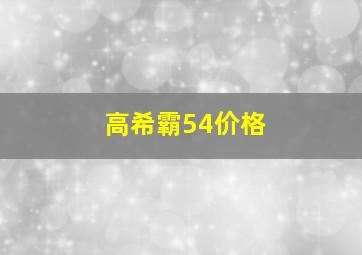 高希霸54价格